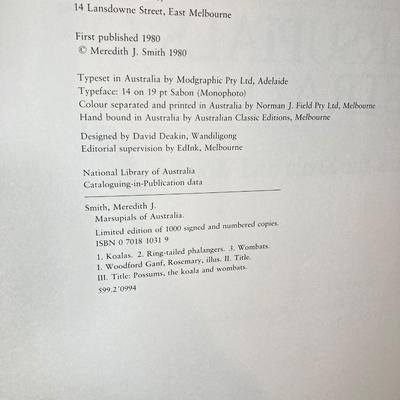 14 Lansdowne Street, East Melbourne

First published 1980
© Meredith J. Smith 1980

Typeset in Australia by Modgraphic Pty Ltd, Adelaide
Typeface: 14 on 19 pt Sabon (Monophoto)
Colour separated and printed in Australia by Norman J. Field Pty Ltd, Melbourne
Hand bound in Australia by Australian Classic Editions, Melbourne

Designed by David Deakin, Wandiligong
Editorial supervision by EdInk, Melbourne

National Library of Australia
Cataloguing-in-Publication data

Smith, Meredith J.
Marsupials of Australia.
Limited edition of 1000 signed and numbered copies.
ISBN 0 7018 1031 9
1. Koalas. 2. Ring-tailed phalangers. 3. Wombats.
I. Woodford Ganf, Rosemary, illus. II. Title.
III. Title: Possums, the koala and wombats.
599.2'0994